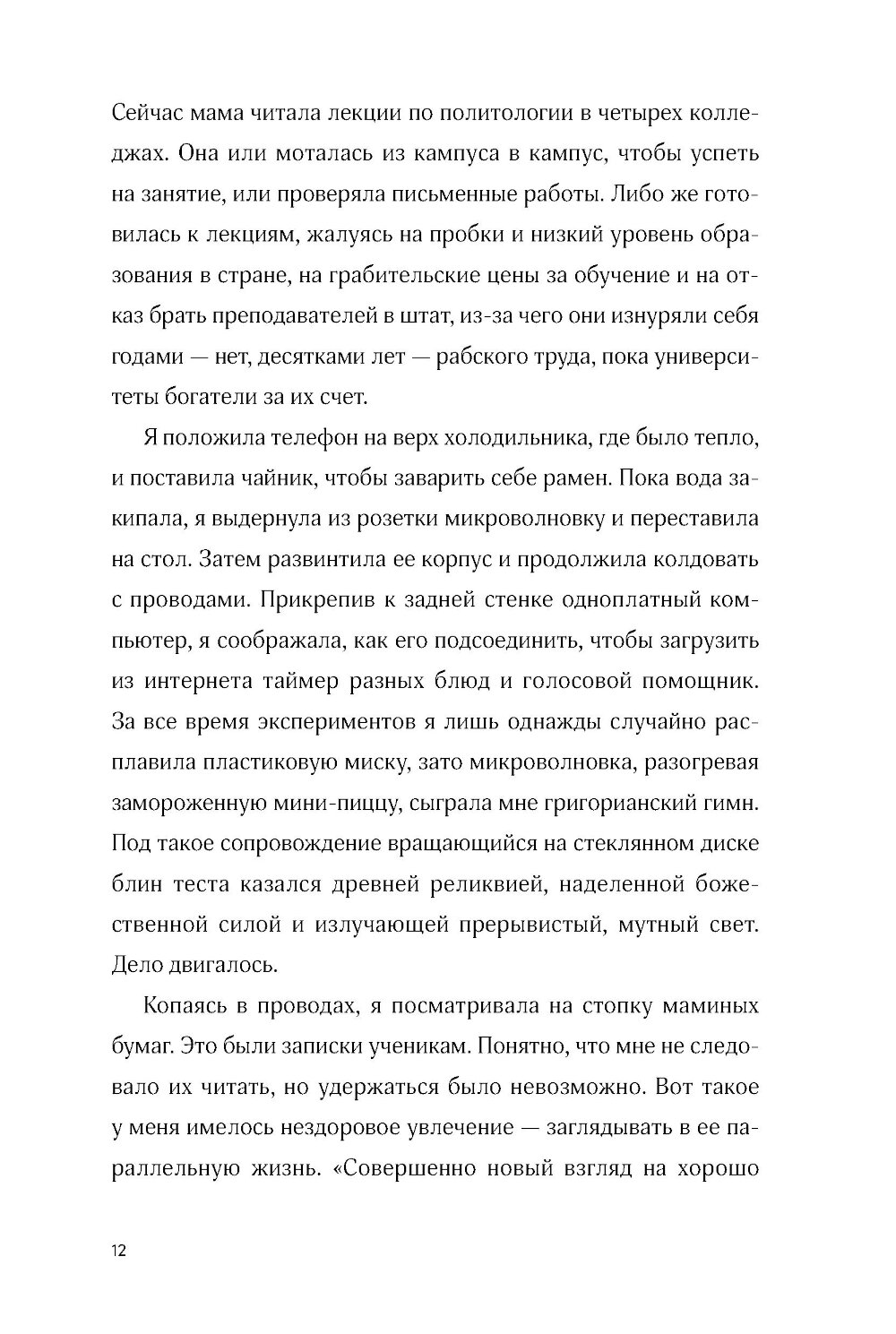 Сейчас мама читала лекции по политологии в четырех колледжах. Она или моталась из кампуса в кампус, чтобы успеть на занятие, или проверяла письменные работы. Либо же готовилась к лекциям, жалуясь на пробки и низкий уровень образования в стране, на грабительские цены за обучение и на отказ брать преподавателей в штат, из-за чего они изнуряли себя годами — нет, десятками лет — рабского труда, пока университеты богатели за их счет.

Я положила телефон на верх холодильника, где было тепло, и поставила чайник, чтобы заварить себе рамен. Пока вода закипала, я выдернула из розетки микроволновку и переставила на стол. Затем развинтила ее корпус и продолжила колдовать с проводами. Прикрепив к задней стенке одноплатный компьютер, я соображала, как его подсоединить, чтобы загрузить из интернета таймер разных блюд и голосовой помощник. За все время экспериментов я лишь однажды случайно расплавила пластиковую миску, зато микроволновка, разогревая замороженную мини-пиццу, сыграла мне григорианский гимн. Под такое сопровождение вращающийся на стеклянном диске блин теста казался древней реликвией, наделенной божественной силой и излучающей прерывистый, мутный свет. Дело двигалось.

Копаясь в проводах, я посматривала на стопку маминых бумаг. Это были записки ученикам. Понятно, что мне не следовало их читать, но удержаться было невозможно. Вот такое у меня имелось нездоровое увлечение — заглядывать в ее параллельную жизнь. «Совершенно новый взгляд на хорошо

12